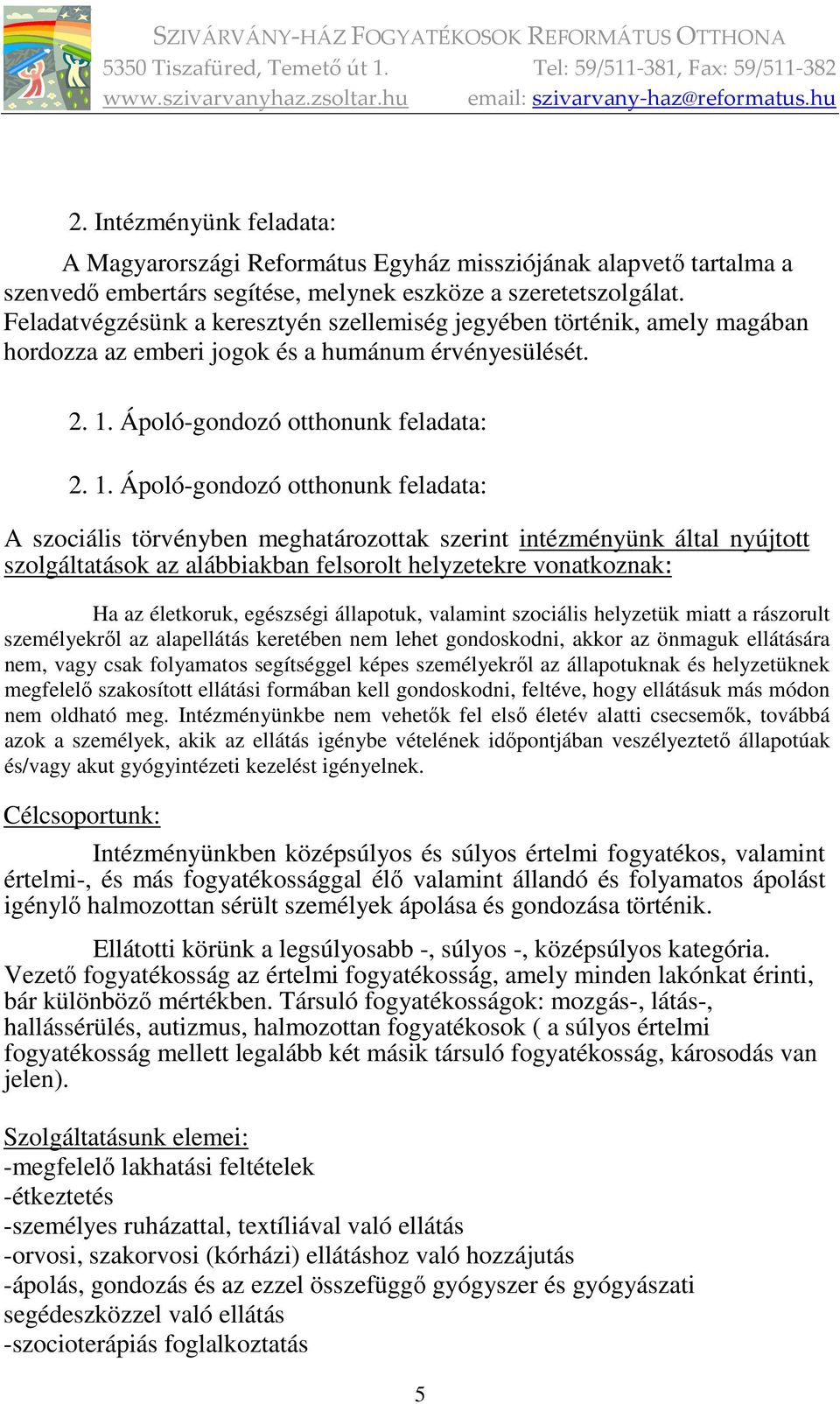 SZIVÁRVÁNY-HÁZ FOGYATÉKOSOK REFORMÁTUS OTTHONA
5350 Tiszafüred, Temető út 1. Tel: 59/511-381, Fax: 59/511-382
www.szivarvanyhaz.zsoltar.hu email: szivarvany-haz@reformatus.hu

2. Intézményünk feladata:

A Magyarországi Református Egyház missziójának alapvető tartalma a szenvedő embertárs segítése, melynek eszköze a szeretetszolgálat. Feladatvégzésünk a keresztyén szellemiség jegyében történik, amely magában hordozza az emberi jogok és a humánum érvényesülését.

2. 1. Ápoló-gondozó otthonunk feladata:

2. 1. Ápoló-gondozó otthonunk feladata:

A szociális törvényben meghatározottak szerint intézményünk által nyújtott szolgáltatások az alábbiakban felsorolt helyzetekre vonatkoznak:

Ha az életkoruk, egészségi állapotuk, valamint szociális helyzetük miatt a rászorult személyekről az alapellátás keretében nem lehet gondoskodni, akkor az önmaguk ellátására nem, vagy csak folyamatos segítséggel képes személyekről az állapotuknak és helyzetüknek megfelelő szakosított ellátási formában kell gondoskodni, feltéve, hogy ellátásuk más módon nem oldható meg. Intézményünkbe nem vehetők fel első életév alatti csecsemők, továbbá azok a személyek, akik az ellátás igénybe vételének időpontjában veszélyeztető állapotúak és/vagy akut gyógyintézeti kezelést igényelnek.

Célcsoportunk:

Intézményünkben középsúlyos és súlyos értelmi fogyatékos, valamint értelmi-, és más fogyatékossággal élő valamint állandó és folyamatos ápolást igénylő halmozottan sérült személyek ápolása és gondozása történik.

Ellátotti körünk a legsúlyosabb -, súlyos -, középsúlyos kategória. Vezető fogyatékosság az értelmi fogyatékosság, amely minden lakónkat érinti, bár különböző mértékben. Társuló fogyatékosságok: mozgás-, látás-, hallássérülés, autizmus, halmozottan fogyatékosok ( a súlyos értelmi fogyatékosság mellett legalább két másik társuló fogyatékosság, károsodás van jelen).

Szolgáltatásunk elemei:
-megfelelő lakhatási feltételek
-étkeztetés
-személyes ruházattal, textíliával való ellátás
-orvosi, szakorvosi (kórházi) ellátáshoz való hozzájutás
-ápolás, gondozás és az ezzel összefüggő gyógyszer és gyógyászati segédeszközzel való ellátás
-szocioterápiás foglalkoztatás

5